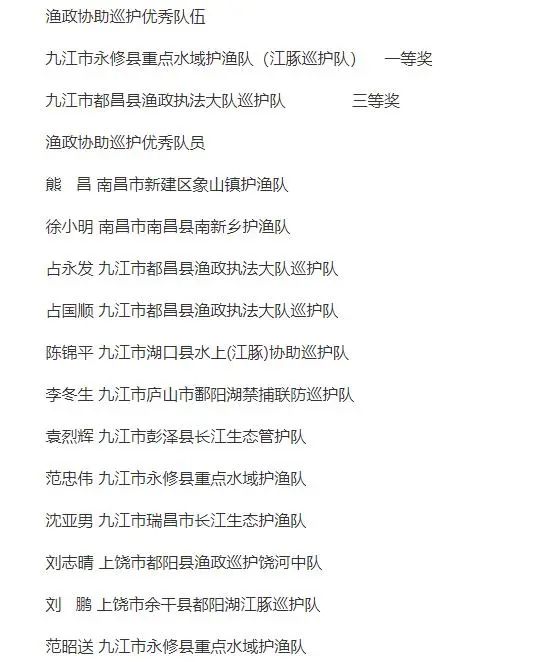 渔政协助巡护优秀队伍

九江市永修县重点水域护渔队（江豚巡护队） 一等奖

九江市都昌县渔政执法大队巡护队 三等奖

渔政协助巡护优秀队员

熊 昌 南昌市新建区象山镇护渔队

徐小明 南昌市南昌县南新乡护渔队

占永发 九江市都昌县渔政执法大队巡护队

占国顺 九江市都昌县渔政执法大队巡护队

陈锦平 九江市湖口县水上(江豚)协助巡护队

李冬生 九江市庐山市鄱阳湖禁捕联防巡护队

袁烈辉 九江市彭泽县长江生态管护队

范忠伟 九江市永修县重点水域护渔队

沈亚男 九江市瑞昌市长江生态护渔队

刘志晴 上饶市鄱阳县渔政巡护饶河中队

刘 鹏 上饶市余干县鄱阳湖江豚巡护队

范昭送 九江市永修县重点水域护渔队